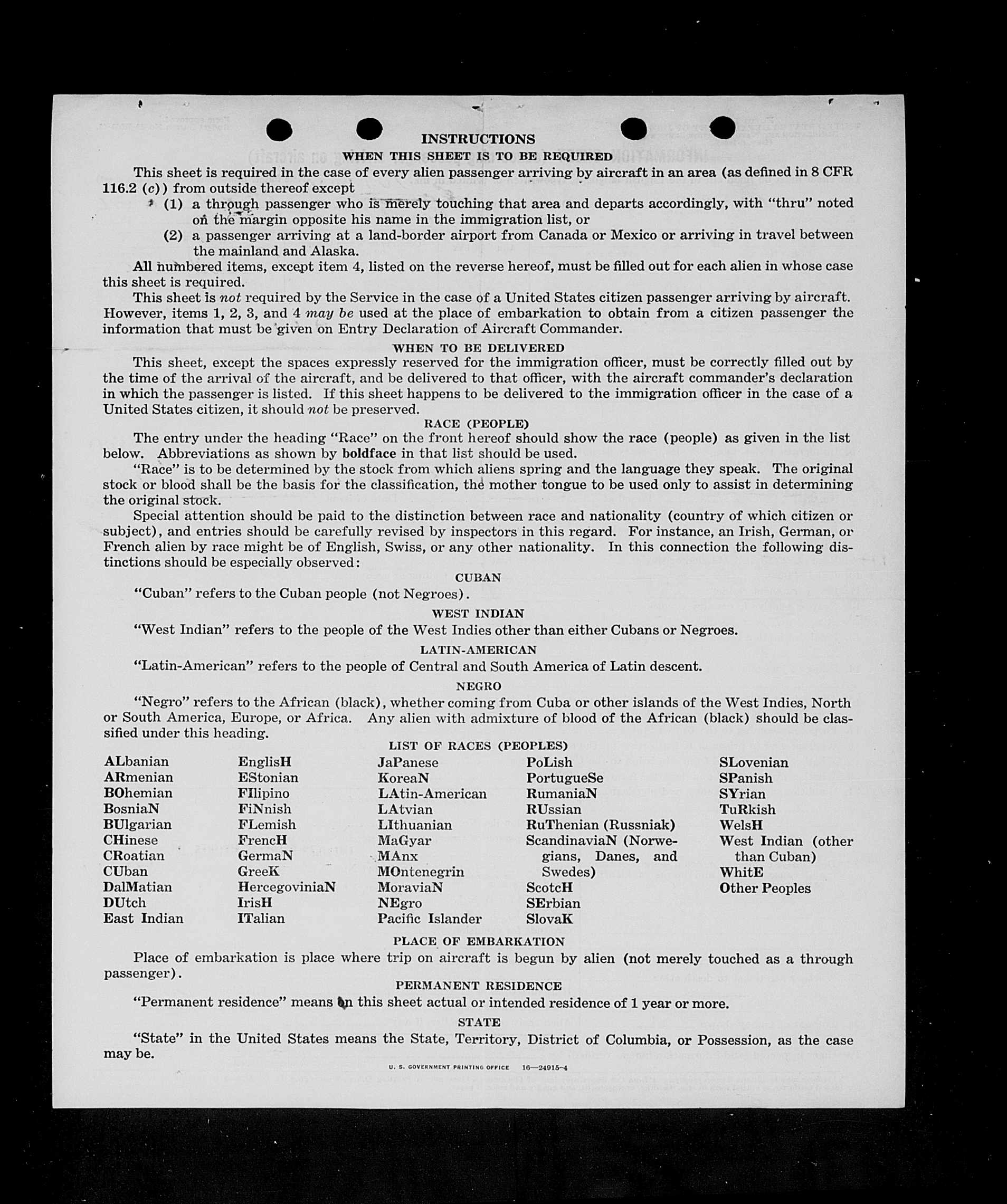 INSTRUCTIONS

WHEN THIS SHEET IS TO BE REQUIRED

This sheet is required in the case of every alien passenger arriving by aircraft in an area (as defined in 8 CFR 116.2 (c)) from outside thereof except

(1) a through passenger who is merely touching that area and departs accordingly, with "thru" noted on the margin opposite his name in the immigration list, or

(2) a passenger arriving at a land-border airport from Canada or Mexico or arriving in travel between the mainland and Alaska.

All numbered items, except item 4, listed on the reverse hereof, must be filled out for each alien in whose case this sheet is required.

This sheet is not required by the Service in the case of a United States citizen passenger arriving by aircraft. However, items 1, 2, 3, and 4 may be used at the place of embarkation to obtain from a citizen passenger the information that must be given on Entry Declaration of Aircraft Commander.

WHEN TO BE DELIVERED

This sheet, except the spaces expressly reserved for the immigration officer, must be correctly filled out by the time of the arrival of the aircraft, and be delivered to that officer, with the aircraft commander's declaration in which the passenger is listed. If this sheet happens to be delivered to the immigration officer in the case of a United States citizen, it should not be preserved.

RACE (PEOPLE)

The entry under the heading "Race" on the front hereof should show the race (people) as given in the list below. Abbreviations as shown by boldface in that list should be used.

"Race" is to be determined by the stock from which aliens spring and the language they speak. The original stock or blood shall be the basis for the classification, the mother tongue to be used only to assist in determining the original stock.

Special attention should be paid to the distinction between race and nationality (country of which citizen or subject), and entries should be carefully revised by inspectors in this regard. For instance, an Irish, German, or French alien by race might be of English, Swiss, or any other nationality. In this connection the following distinctions should be especially observed:

CUBAN

"Cuban" refers to the Cuban people (not Negroes).

WEST INDIAN

"West Indian" refers to the people of the West Indies other than either Cubans or Negroes.

LATIN-AMERICAN

"Latin-American" refers to the people of Central and South America of Latin descent.

NEGRO

"Negro" refers to the African (black), whether coming from Cuba or other islands of the West Indies, North or South America, Europe, or Africa. Any alien with admixture of blood of the African (black) should be classified under this heading.

LIST OF RACES (PEOPLES)

ALbanian
ARmenian
BOhemian
BosniaN
BUlgarian
CHinese
CRoatian
CUban
DalMatian
DUtch
East Indian

EnglisH
EStonian
FIlipino
FiNnish
FLemish
FrencH
GermaN
GreeK
HercegoviniaN
IrisH
ITalian

JaPanese
KoreaN
LAtin-American
LAtvian
LIthuanian
MaGyar
MAnx
MOntenegrin
MoraviaN
NEgro
Pacific Islander

PoLish
PortugueSe
RumaniaN
RUssian
RuThenian (Russniak)
ScandinaviaN (Norwegians, Danes, and Swedes)
ScotcH
SErbian
SlovaK

SLovenian
SPanish
SYrian
TuRkish
WelsH
West Indian (other than Cuban)
WhitE
Other Peoples

PLACE OF EMBARKATION

Place of embarkation is place where trip on aircraft is begun by alien (not merely touched as a through passenger).

PERMANENT RESIDENCE

"Permanent residence" means on this sheet actual or intended residence of 1 year or more.

STATE

"State" in the United States means the State, Territory, District of Columbia, or Possession, as the case may be.

U. S. GOVERNMENT PRINTING OFFICE 16—24915-4